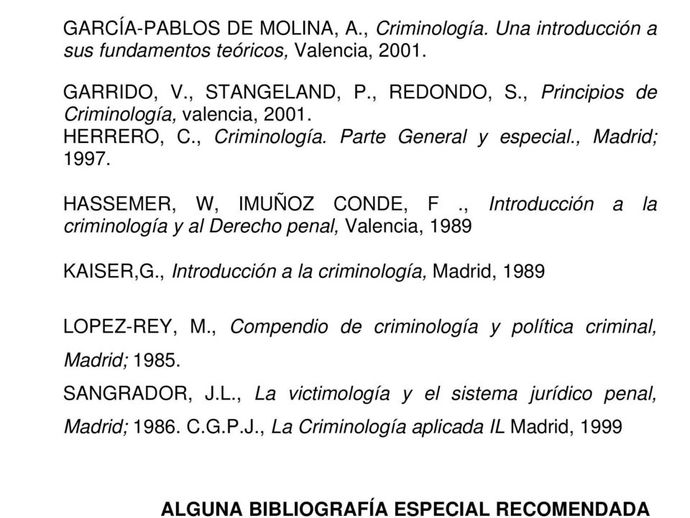 GARCÍA-PABLOS DE MOLINA, A., Criminología. Una introducción a sus fundamentos teóricos, Valencia, 2001.

GARRIDO, V., STANGELAND, P., REDONDO, S., Principios de Criminología, valencia, 2001.
HERRERO, C., Criminología. Parte General y especial., Madrid; 1997.

HASSEMER, W, IMUÑOZ CONDE, F ., Introducción a la criminología y al Derecho penal, Valencia, 1989

KAISER,G., Introducción a la criminología, Madrid, 1989

LOPEZ-REY, M., Compendio de criminología y política criminal, Madrid; 1985.

SANGRADOR, J.L., La victimología y el sistema jurídico penal, Madrid; 1986. C.G.P.J., La Criminología aplicada IL Madrid, 1999

ALGUNA BIBLIOGRAFÍA ESPECIAL RECOMENDADA